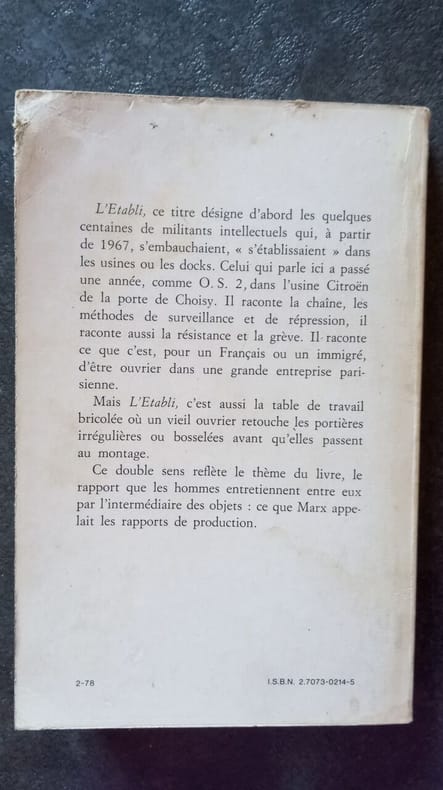 L'Etabli, ce titre désigne d'abord les quelques centaines de militants intellectuels qui, à partir de 1967, s'embauchaient, « s'établissaient » dans les usines ou les docks. Celui qui parle ici a passé une année, comme O. S. 2, dans l'usine Citroën de la porte de Choisy. Il raconte la chaîne, les méthodes de surveillance et de répression, il raconte aussi la résistance et la grève. Il raconte ce que c'est, pour un Français ou un immigré, d'être ouvrier dans une grande entreprise parisienne.

Mais L'Etabli, c'est aussi la table de travail bricolée où un vieil ouvrier retouche les portières irrégulières ou bosselées avant qu'elles passent au montage.

Ce double sens reflète le thème du livre, le rapport que les hommes entretiennent entre eux par l'intermédiaire des objets : ce que Marx appelait les rapports de production.

2-78

I.S.B.N. 2.7073-0214-5